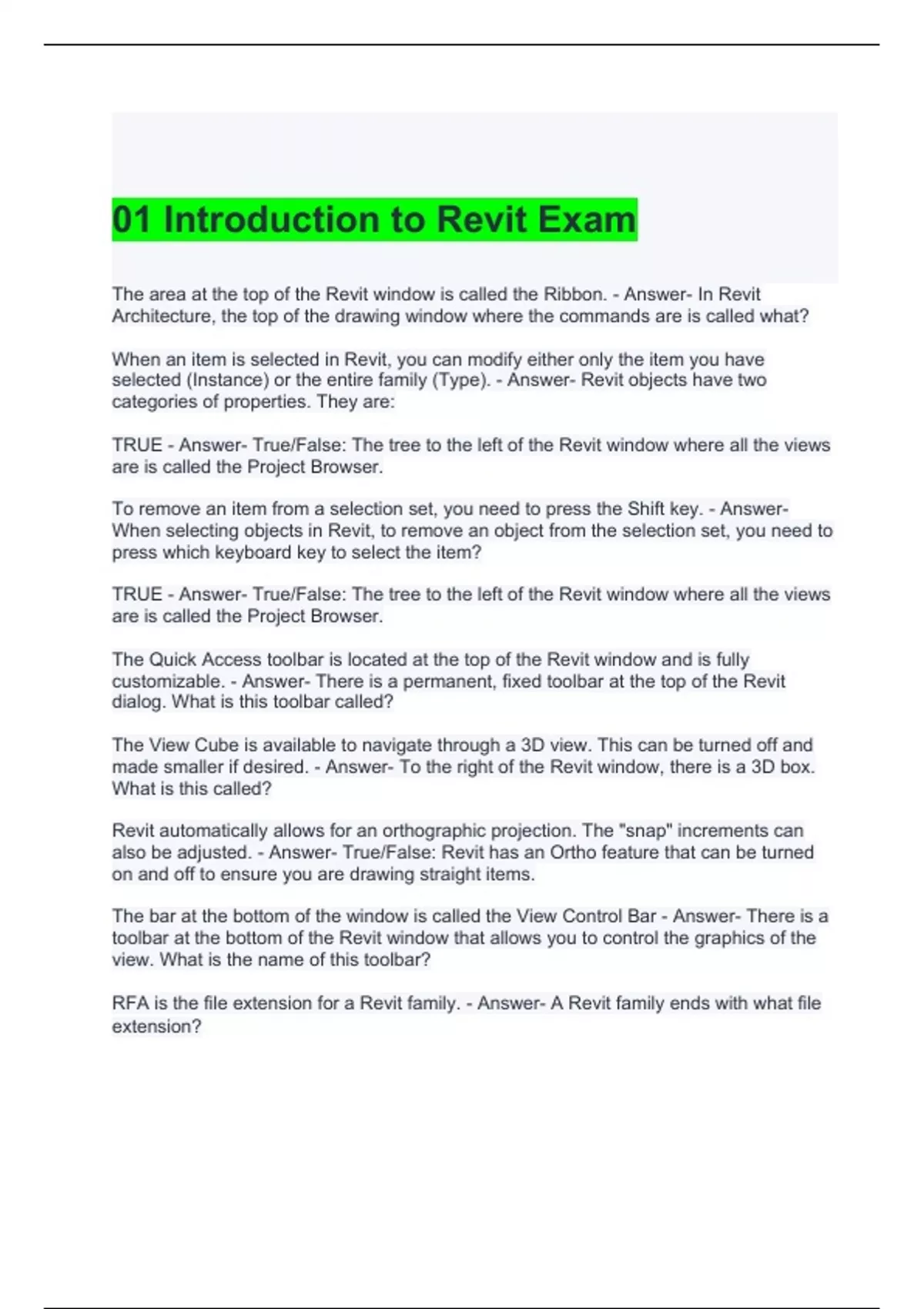 01 Introduction to Revit Exam

The area at the top of the Revit window is called the Ribbon. - Answer- In Revit Architecture, the top of the drawing window where the commands are is called what?

When an item is selected in Revit, you can modify either only the item you have selected (Instance) or the entire family (Type). - Answer- Revit objects have two categories of properties. They are:

TRUE - Answer- True/False: The tree to the left of the Revit window where all the views are is called the Project Browser.

To remove an item from a selection set, you need to press the Shift key. - Answer- When selecting objects in Revit, to remove an object from the selection set, you need to press which keyboard key to select the item?

TRUE - Answer- True/False: The tree to the left of the Revit window where all the views are is called the Project Browser.

The Quick Access toolbar is located at the top of the Revit window and is fully customizable. - Answer- There is a permanent, fixed toolbar at the top of the Revit dialog. What is this toolbar called?

The View Cube is available to navigate through a 3D view. This can be turned off and made smaller if desired. - Answer- To the right of the Revit window, there is a 3D box. What is this called?

Revit automatically allows for an orthographic projection. The "snap" increments can also be adjusted. - Answer- True/False: Revit has an Ortho feature that can be turned on and off to ensure you are drawing straight items.

The bar at the bottom of the window is called the View Control Bar - Answer- There is a toolbar at the bottom of the Revit window that allows you to control the graphics of the view. What is the name of this toolbar?

RFA is the file extension for a Revit family. - Answer- A Revit family ends with what file extension?